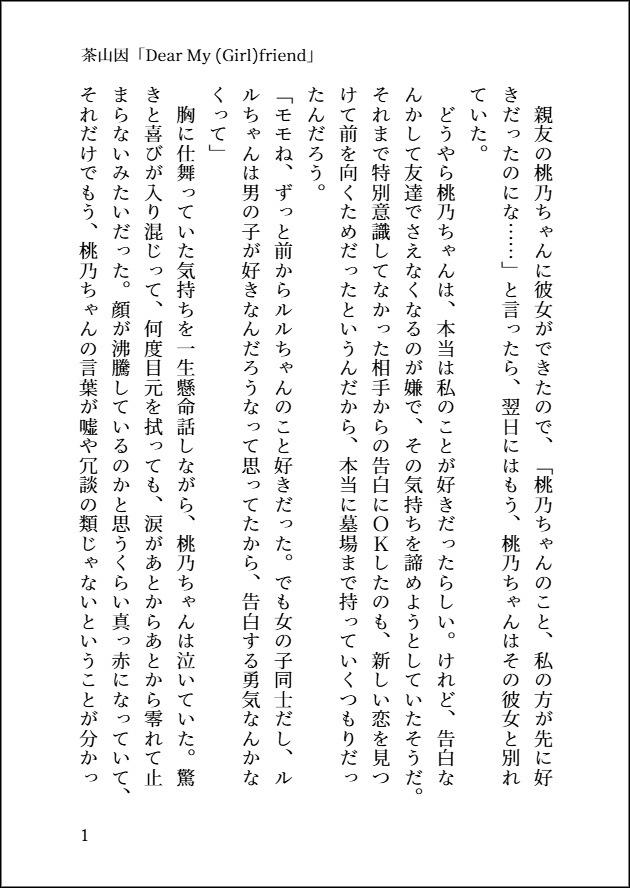 茶山因「Dear My (Girl)friend」

親友の桃乃ちゃんに彼女ができたので、「桃乃ちゃんのこと、私の方が先に好きだったのにな……」と言ったら、翌日にはもう、桃乃ちゃんはその彼女と別れていた。

どうやら桃乃ちゃんは、本当は私のことが好きだったらしい。けれど、告白なんかして友達でさえなくなるのが嫌で、その気持ちを諦めようとしていたそうだ。それまで特別意識してなかった相手からの告白にOKしたのも、新しい恋を見つけて前を向くためだったというんだから、本当に墓場まで持っていくつもりだったんだろう。

「モモね、ずっと前からルルちゃんのこと好きだった。でも女の子同士だし、ルルちゃんは男の子が好きなんだろうなって思ってたから、告白する勇気なんかなくって」

胸に仕舞っていた気持ちを一生懸命話しながら、桃乃ちゃんは泣いていた。驚きと喜びが入り混じって、何度目元を拭っても、涙があとからあとから零れて止まらないみたいだった。顔が沸騰しているのかと思うくらい真っ赤になっていて、それだけでもう、桃乃ちゃんの言葉が嘘や冗談の類じゃないということが分かっ

1